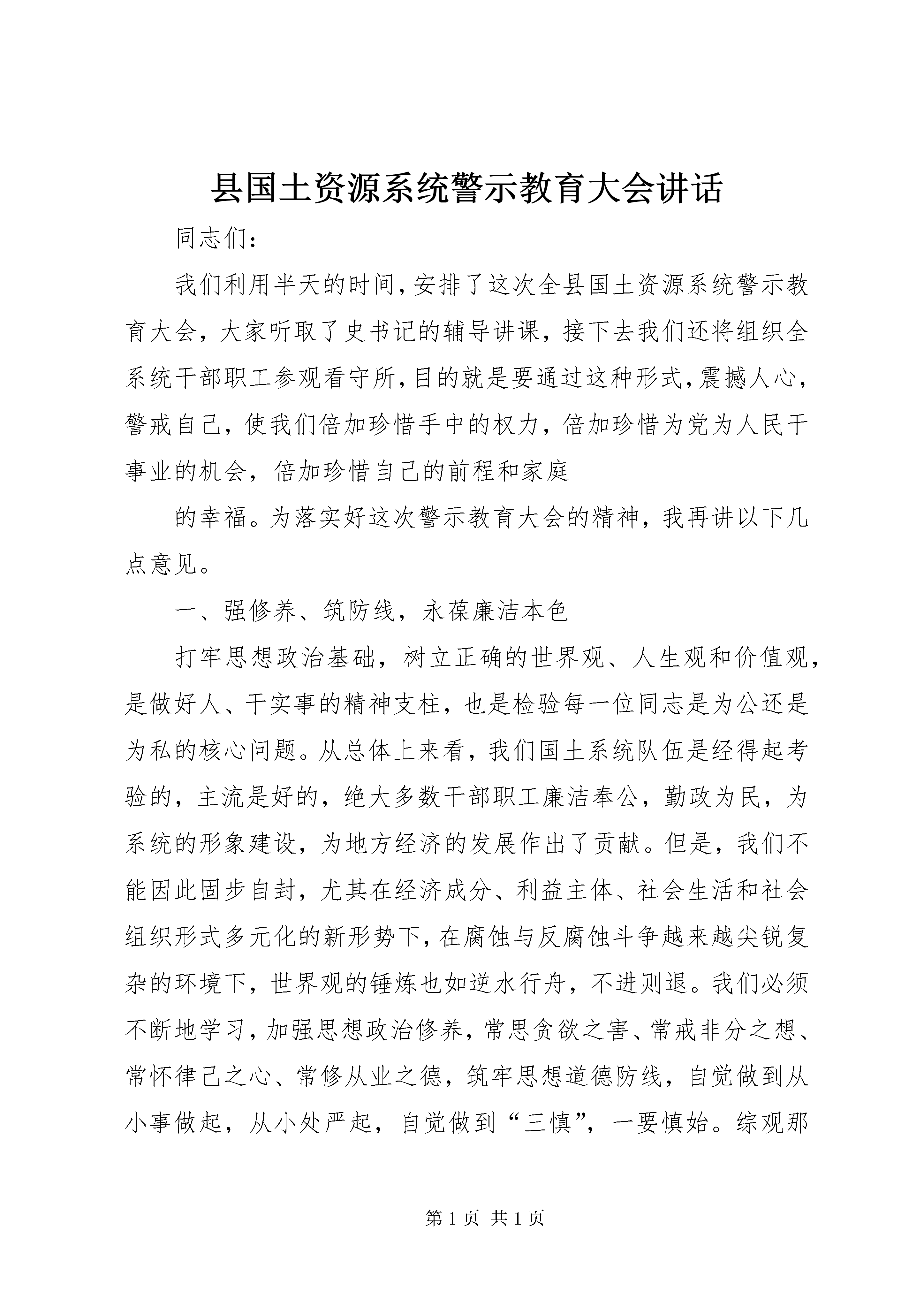 县国土资源系统警示教育大会讲话

同志们：

我们利用半天的时间，安排了这次全县国土资源系统警示教育大会，大家听取了史书记的辅导讲课，接下去我们还将组织全系统干部职工参观看守所，目的就是要通过这种形式，震撼人心，警戒自己，使我们倍加珍惜手中的权力，倍加珍惜为党为人民干事业的机会，倍加珍惜自己的前程和家庭

的幸福。为落实好这次警示教育大会的精神，我再讲以下几点意见。

一、强修养、筑防线，永葆廉洁本色

打牢思想政治基础，树立正确的世界观、人生观和价值观，是做好人、干实事的精神支柱，也是检验每一位同志是为公还是为私的核心问题。从总体上来看，我们国土系统队伍是经得起考验的，主流是好的，绝大多数干部职工廉洁奉公，勤政为民，为系统的形象建设，为地方经济的发展作出了贡献。但是，我们不能因此固步自封，尤其在经济成分、利益主体、社会生活和社会组织形式多元化的新形势下，在腐蚀与反腐蚀斗争越来越尖锐复杂的环境下，世界观的锤炼也如逆水行舟，不进则退。我们必须不断地学习，加强思想政治修养，常思贪欲之害、常戒非分之想、常怀律己之心、常修从业之德，筑牢思想道德防线，自觉做到从小事做起，从小处严起，自觉做到“三慎”，一要慎始。综观那

第 1 页 共 1 页